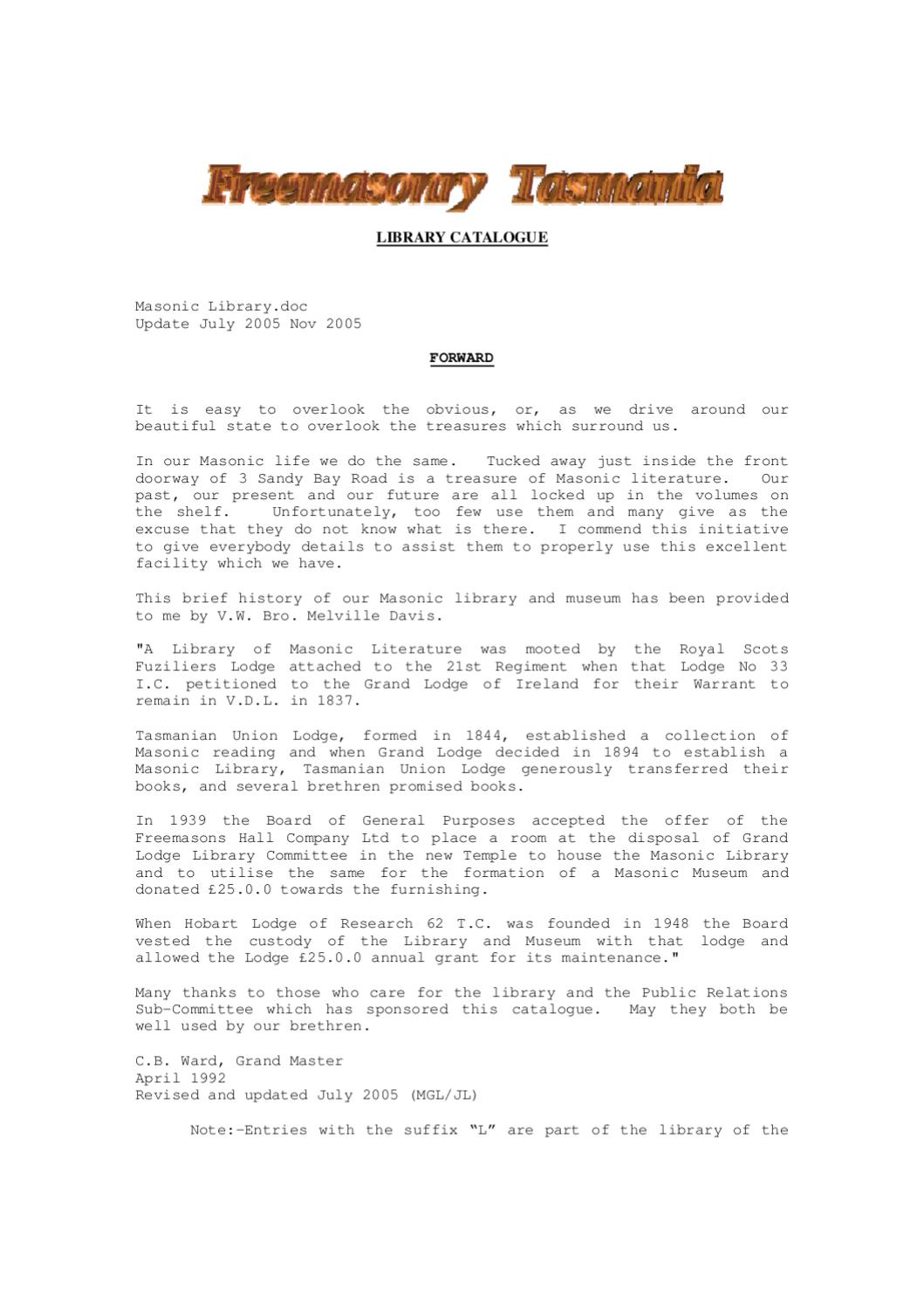 Freemasonry Tasmania

LIBRARY CATALOGUE

Masonic Library.doc
Update July 2005 Nov 2005

FORWARD

It is easy to overlook the obvious, or, as we drive around our beautiful state to overlook the treasures which surround us.

In our Masonic life we do the same. Tucked away just inside the front doorway of 3 Sandy Bay Road is a treasure of Masonic literature. Our past, our present and our future are all locked up in the volumes on the shelf. Unfortunately, too few use them and many give as the excuse that they do not know what is there. I commend this initiative to give everybody details to assist them to properly use this excellent facility which we have.

This brief history of our Masonic library and museum has been provided to me by V.W. Bro. Melville Davis.

"A Library of Masonic Literature was mooted by the Royal Scots Fuziliers Lodge attached to the 21st Regiment when that Lodge No 33 I.C. petitioned to the Grand Lodge of Ireland for their Warrant to remain in V.D.L. in 1837.

Tasmanian Union Lodge, formed in 1844, established a collection of Masonic reading and when Grand Lodge decided in 1894 to establish a Masonic Library, Tasmanian Union Lodge generously transferred their books, and several brethren promised books.

In 1939 the Board of General Purposes accepted the offer of the Freemasons Hall Company Ltd to place a room at the disposal of Grand Lodge Library Committee in the new Temple to house the Masonic Library and to utilise the same for the formation of a Masonic Museum and donated £25.0.0 towards the furnishing.

When Hobart Lodge of Research 62 T.C. was founded in 1948 the Board vested the custody of the Library and Museum with that lodge and allowed the Lodge £25.0.0 annual grant for its maintenance."

Many thanks to those who care for the library and the Public Relations Sub-Committee which has sponsored this catalogue. May they both be well used by our brethren.

C.B. Ward, Grand Master
April 1992
Revised and updated July 2005 (MGL/JL)

Note:-Entries with the suffix “L” are part of the library of the